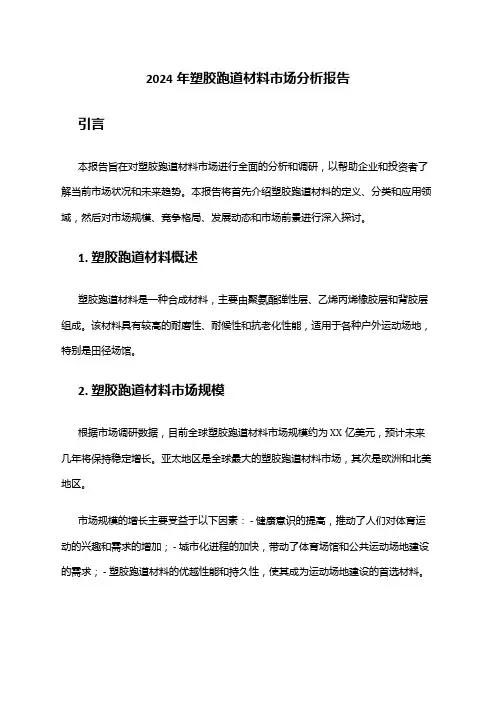 2024 年塑胶跑道材料市场分析报告

引言

本报告旨在对塑胶跑道材料市场进行全面的分析和调研，以帮助企业和投资者了解当前市场状况和未来趋势。本报告将首先介绍塑胶跑道材料的定义、分类和应用领域，然后对市场规模、竞争格局、发展动态和市场前景进行深入探讨。

1. 塑胶跑道材料概述

塑胶跑道材料是一种合成材料，主要由聚氨酯弹性层、乙烯丙烯橡胶层和背胶层组成。该材料具有较高的耐磨性、耐候性和抗老化性能，适用于各种户外运动场地，特别是田径场馆。

2. 塑胶跑道材料市场规模

根据市场调研数据，目前全球塑胶跑道材料市场规模约为 XX 亿美元，预计未来几年将保持稳定增长。亚太地区是全球最大的塑胶跑道材料市场，其次是欧洲和北美地区。

市场规模的增长主要受益于以下因素：- 健康意识的提高，推动了人们对体育运动的兴趣和需求的增加；- 城市化进程的加快，带动了体育场馆和公共运动场地建设的需求；- 塑胶跑道材料的优越性能和持久性，使其成为运动场地建设的首选材料。